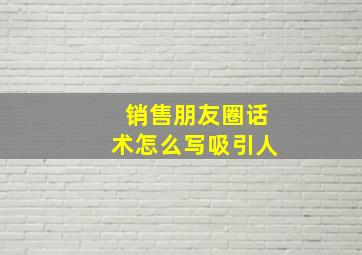 销售朋友圈话术怎么写吸引人